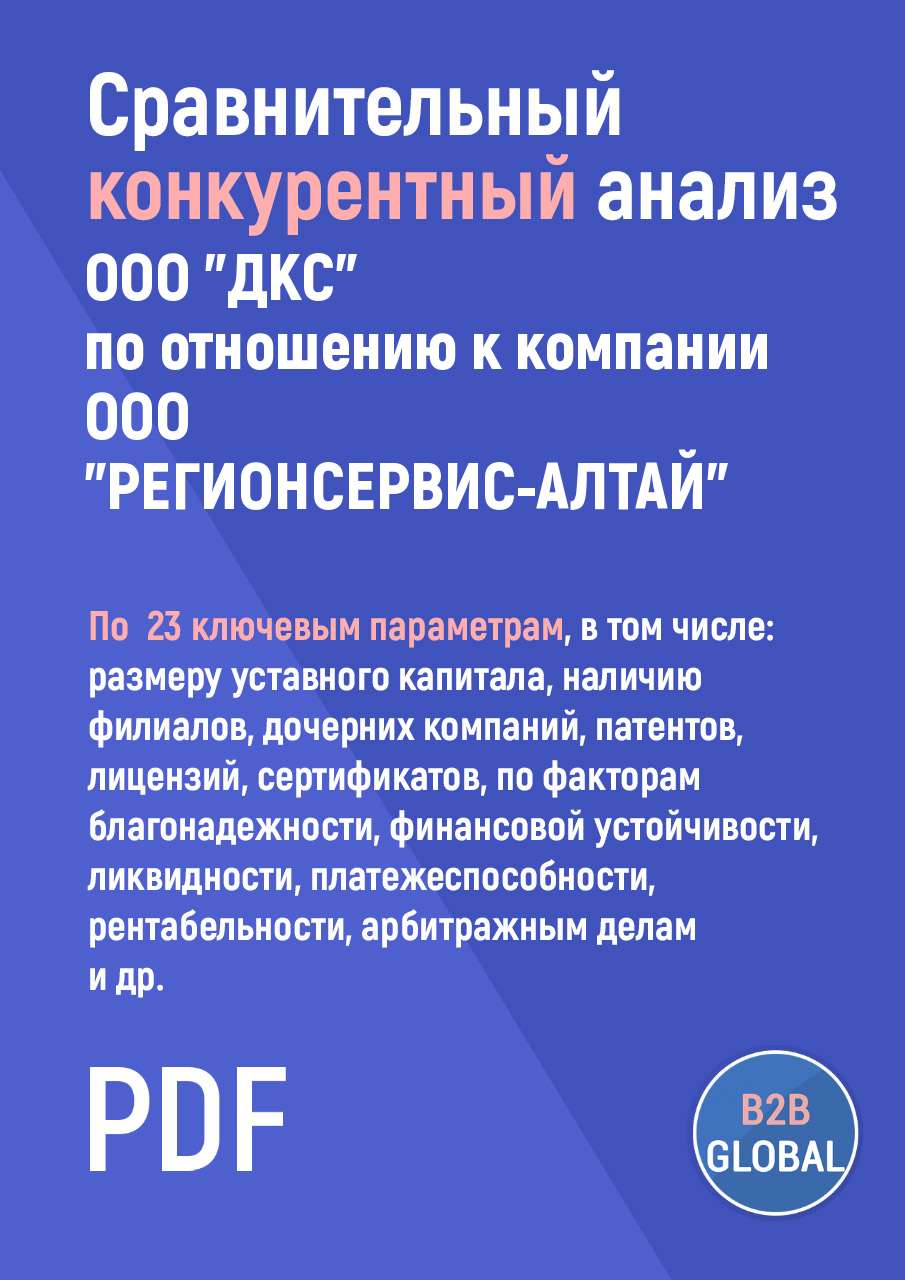 Сравнительный конкурентный анализ ООО "ДКС" по отношению к компании ООО "РЕГИОНСЕРВИС-АЛТАЙ"

По 23 ключевым параметрам, в том числе: размеру уставного капитала, наличию филиалов, дочерних компаний, патентов, лицензий, сертификатов, по факторам благонадежности, финансовой устойчивости, ликвидности, платежеспособности, рентабельности, арбитражным делам и др.

PDF

B2B GLOBAL